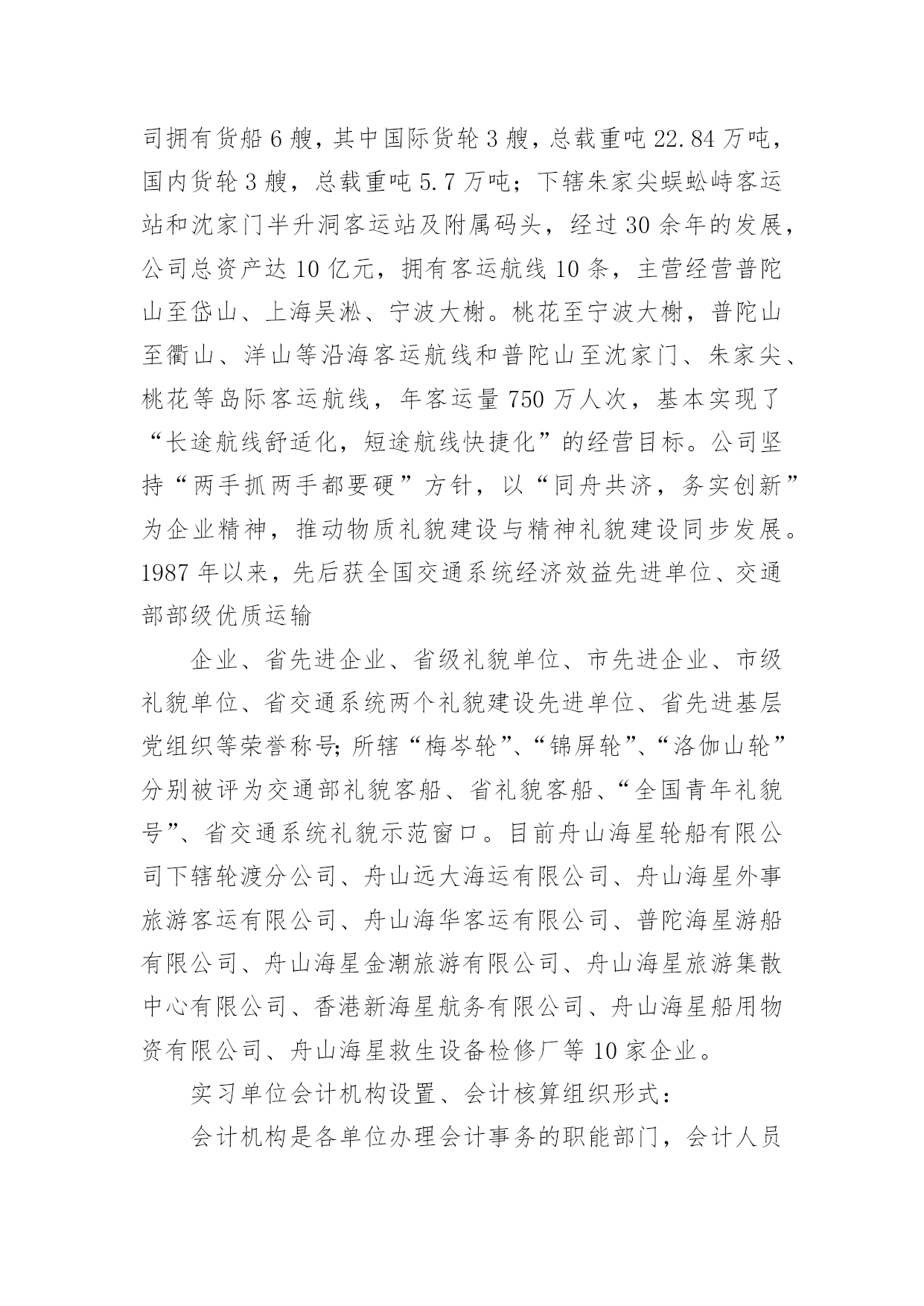 司拥有货船 6 艘，其中国际货轮 3 艘，总载重吨 22.84 万吨，国内货轮 3 艘，总载重吨 5.7 万吨；下辖朱家尖蜈蚣峙客运站和沈家门半升洞客运站及附属码头，经过 30 余年的发展，公司总资产达 10 亿元，拥有客运航线 10 条，主营经营普陀山至岱山、上海吴淞、宁波大榭。桃花至宁波大榭，普陀山至衢山、洋山等沿海客运航线和普陀山至沈家门、朱家尖、桃花等岛际客运航线，年客运量 750 万人次，基本实现了“长途航线舒适化，短途航线快捷化”的经营目标。公司坚持“两手抓两手都要硬”方针，以“同舟共济，务实创新”为企业精神，推动物质礼貌建设与精神礼貌建设同步发展。1987 年以来，先后获全国交通系统经济效益先进单位、交通部部级优质运输

企业、省先进企业、省级礼貌单位、市先进企业、市级礼貌单位、省交通系统两个礼貌建设先进单位、省先进基层党组织等荣誉称号；所辖“梅岑轮”、“锦屏轮”、“洛伽山轮”分别被评为交通部礼貌客船、省礼貌客船、“全国青年礼貌号”、省交通系统礼貌示范窗口。目前舟山海星轮船有限公司下辖轮渡分公司、舟山远大海运有限公司、舟山海星外事旅游客运有限公司、舟山海华客运有限公司、普陀海星游船有限公司、舟山海星金潮旅游有限公司、舟山海星旅游集散中心有限公司、香港新海星航务有限公司、舟山海星船用物资有限公司、舟山海星救生设备检修厂等 10 家企业。

实习单位会计机构设置、会计核算组织形式：

会计机构是各单位办理会计事务的职能部门，会计人员